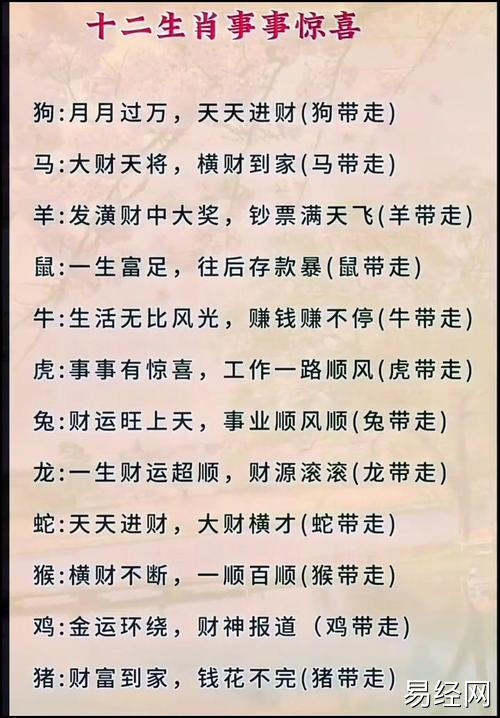 十二生肖事事惊喜

狗:月月过万，天天进财(狗带走)

马:大财天将，横财到家(马带走)

羊:发潢财中大奖，钞票满天飞(羊带走)

鼠:一生富足，往后存款暴(鼠带走)

牛:生活无比风光，赚钱赚不停(牛带走)

虎:事事有惊喜，工作一路顺风(虎带走)

兔:财运旺上天，事业顺风顺(兔带走)

龙:一生财运超顺，财源滚滚(龙带走)

蛇:天天进财，大财横才(蛇带走)

猴:横财不断，一顺百顺(猴带走)

鸡:金运环绕，财神报道(鸡带走)

猪:财富到家，钱花不完(猪带走)

易经网